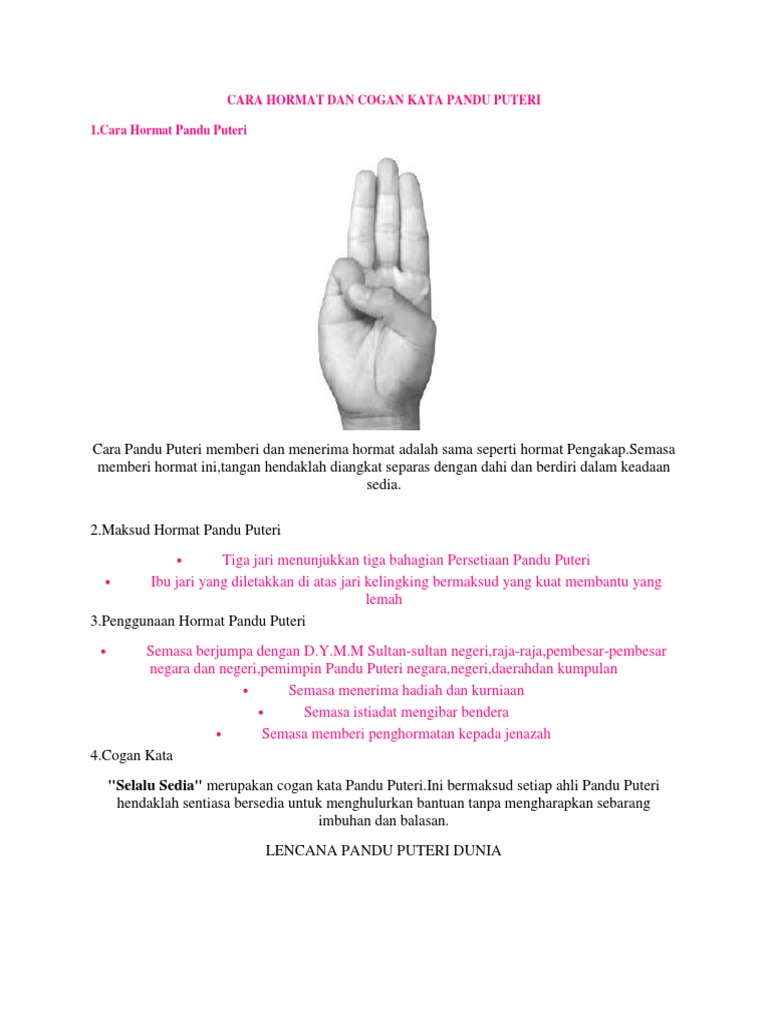 CARA HORMAT DAN COGAN KATA PANDU PUTERI

1.Cara Hormat Pandu Puteri

Cara Pandu Puteri memberi dan menerima hormat adalah sama seperti hormat Pengakap.Semasa memberi hormat ini,tangan hendaklah diangkat separas dengan dahi dan berdiri dalam keadaan sedia.

2.Maksud Hormat Pandu Puteri

• Tiga jari menunjukkan tiga bahagian Persetiaan Pandu Puteri
• Ibu jari yang diletakkan di atas jari kelingking bermaksud yang kuat membantu yang lemah

3.Penggunaan Hormat Pandu Puteri

• Semasa berjumpa dengan D.Y.M.M Sultan-sultan negeri,raja-raja,pembesar-pembesar negara dan negeri,pemimpin Pandu Puteri negara,negeri,daerahdan kumpulan
• Semasa menerima hadiah dan kurniaan
• Semasa istiadat mengibar bendera
• Semasa memberi penghormatan kepada jenazah

4.Cogan Kata

"Selalu Sedia" merupakan cogan kata Pandu Puteri.Ini bermaksud setiap ahli Pandu Puteri hendaklah sentiasa bersedia untuk menghulurkan bantuan tanpa mengharapkan sebarang imbuhan dan balasan.

LENCANA PANDU PUTERI DUNIA